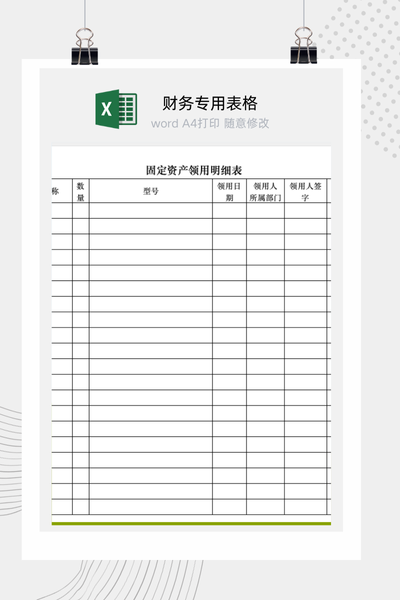 X

财务专用表格

word A4打印 随意修改

固定资产领用明细表

| 称 | 数量 | 型号 | 领用日期 | 领用人所属部门 | 领用人签字 |
|---|---|---|---|---|---|
| | | | | | |
| | | | | | |
| | | | | | |
| | | | | | |
| | | | | | |
| | | | | | |
| | | | | | |
| | | | | | |
| | | | | | |
| | | | | | |
| | | | | | |
| | | | | | |
| | | | | | |
| | | | | | |
| | | | | | |
| | | | | | |
| | | | | | |
| | | | | | |
| | | | | | |
| | | | | | |